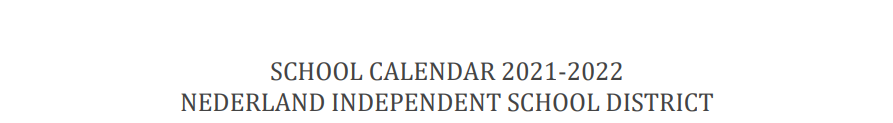 SCHOOL CALENDAR 2021-2022
NEDERLAND INDEPENDENT SCHOOL DISTRICT